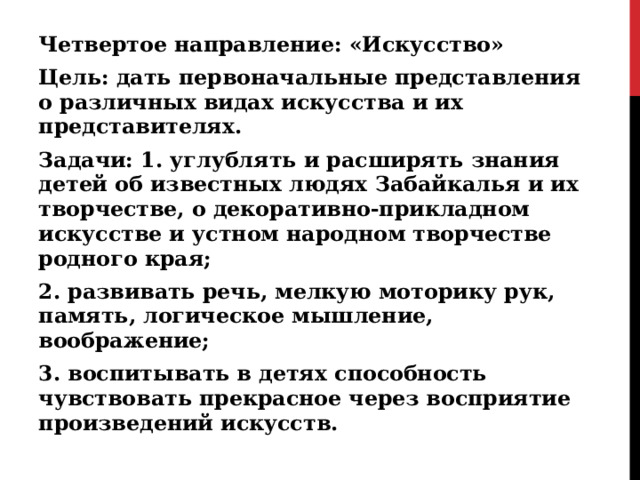 Четвертое направление: «Искусство»

Цель: дать первоначальные представления о различных видах искусства и их представителях.

Задачи: 1. углублять и расширять знания детей об известных людях Забайкалья и их творчестве, о декоративно-прикладном искусстве и устном народном творчестве родного края;

2. развивать речь, мелкую моторику рук, память, логическое мышление, воображение;

3. воспитывать в детях способность чувствовать прекрасное через восприятие произведений искусств.